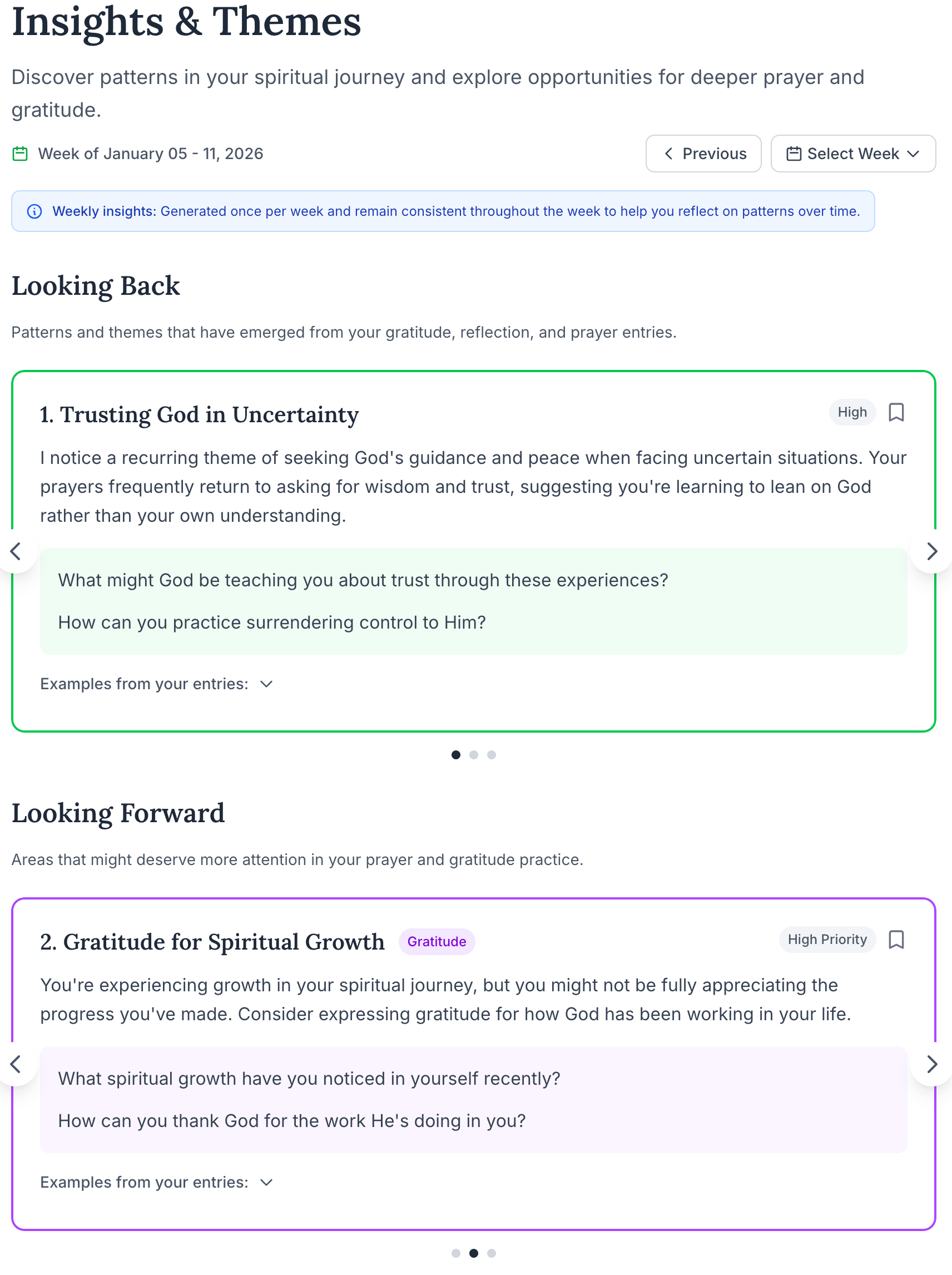 Insights & Themes

Discover patterns in your spiritual journey and explore opportunities for deeper prayer and gratitude.

Week of January 05 - 11, 2026

Previous

Select Week

Weekly insights: Generated once per week and remain consistent throughout the week to help you reflect on patterns over time.

Looking Back

Patterns and themes that have emerged from your gratitude, reflection, and prayer entries.

1. Trusting God in Uncertainty

High

I notice a recurring theme of seeking God's guidance and peace when facing uncertain situations. Your prayers frequently return to asking for wisdom and trust, suggesting you're learning to lean on God rather than your own understanding.

What might God be teaching you about trust through these experiences?

How can you practice surrendering control to Him?

Examples from your entries:

Looking Forward

Areas that might deserve more attention in your prayer and gratitude practice.

2. Gratitude for Spiritual Growth

Gratitude

High Priority

You're experiencing growth in your spiritual journey, but you might not be fully appreciating the progress you've made. Consider expressing gratitude for how God has been working in your life.

What spiritual growth have you noticed in yourself recently?

How can you thank God for the work He's doing in you?

Examples from your entries: